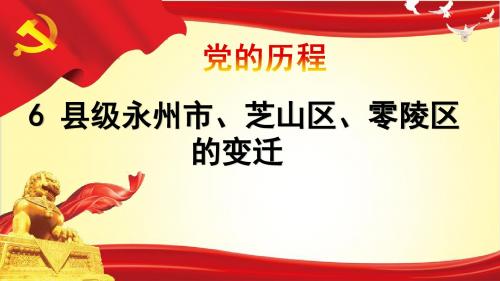 党的历程

6 县级永州市、芝山区、零陵区的变迁